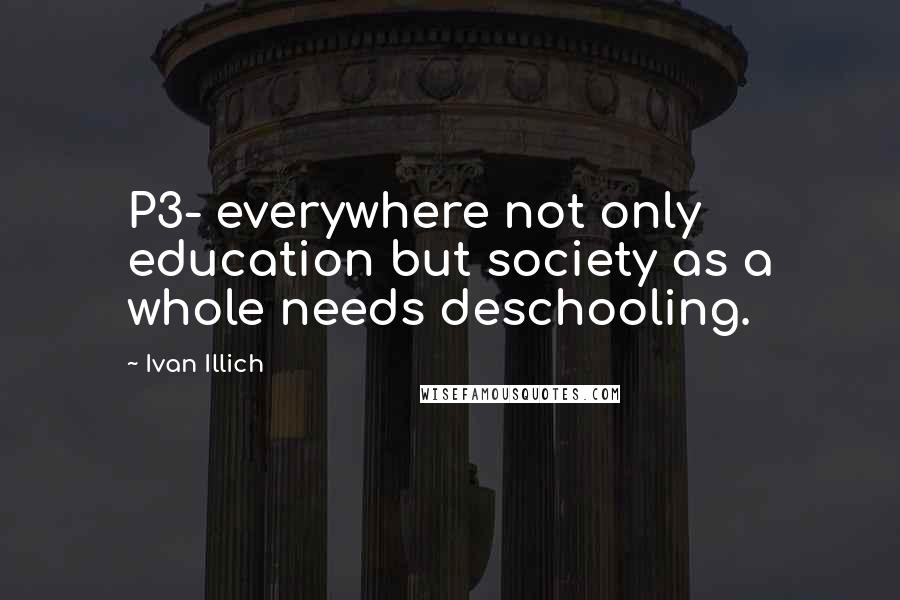 P3- everywhere not only education but society as a whole needs deschooling.

~ Ivan Illich

WISEFAMOUSQUOTES.COM